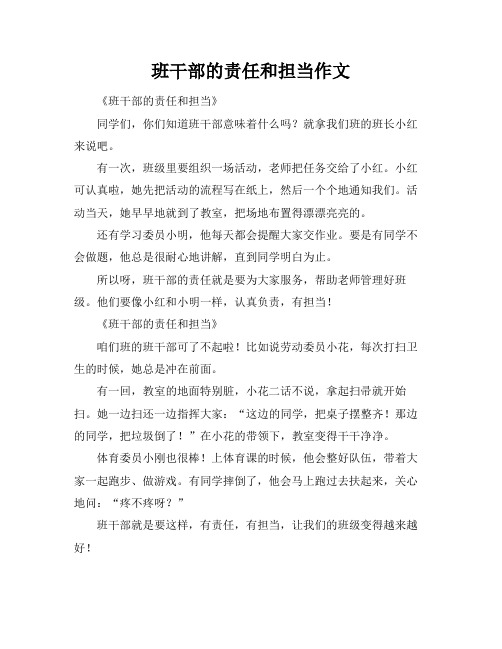 班干部的责任和担当作文

《班干部的责任和担当》

同学们，你们知道班干部意味着什么吗？就拿我们班的班长小红来说吧。

有一次，班级里要组织一场活动，老师把任务交给了小红。小红可认真啦，她先把活动的流程写在纸上，然后一个个地通知我们。活动当天，她早早地就到了教室，把场地布置得漂漂亮亮的。

还有学习委员小明，他每天都会提醒大家交作业。要是有同学不会做题，他总是很耐心地讲解，直到同学明白为止。

所以呀，班干部的责任就是要为大家服务，帮助老师管理好班级。他们要像小红和小明一样，认真负责，有担当！

《班干部的责任和担当》

咱们班的班干部可了不起啦！比如说劳动委员小花，每次打扫卫生的时候，她总是冲在前面。

有一回，教室的地面特别脏，小花二话不说，拿起扫帚就开始扫。她一边扫还一边指挥大家：“这边的同学，把桌子摆整齐！那边的同学，把垃圾倒了！”在小花的带领下，教室变得干干净净。

体育委员小刚也很棒！上体育课的时候，他会整好队伍，带着大家一起跑步、做游戏。有同学摔倒了，他会马上跑过去扶起来，关心地问：“疼不疼呀？”

班干部就是要这样，有责任，有担当，让我们的班级变得越来越好！